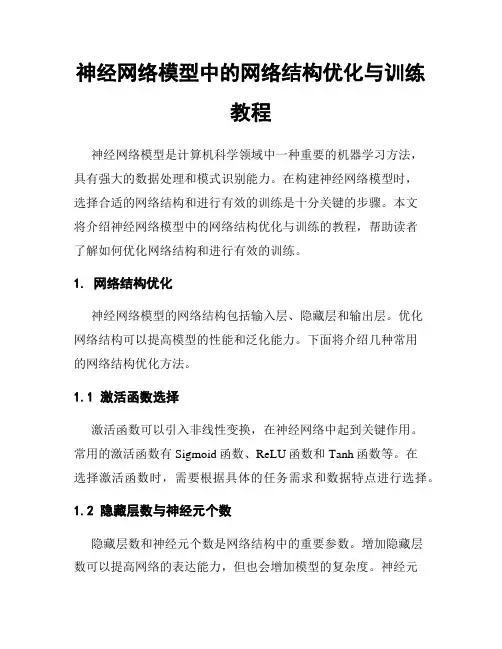 神经网络模型中的网络结构优化与训练教程

神经网络模型是计算机科学领域中一种重要的机器学习方法，具有强大的数据处理和模式识别能力。在构建神经网络模型时，选择合适的网络结构和进行有效的训练是十分关键的步骤。本文将介绍神经网络模型中的网络结构优化与训练的教程，帮助读者了解如何优化网络结构和进行有效的训练。

1. 网络结构优化

神经网络模型的网络结构包括输入层、隐藏层和输出层。优化网络结构可以提高模型的性能和泛化能力。下面将介绍几种常用的网络结构优化方法。

1.1 激活函数选择

激活函数可以引入非线性变换，在神经网络中起到关键作用。常用的激活函数有 Sigmoid 函数、ReLU 函数和 Tanh 函数等。在选择激活函数时，需要根据具体的任务需求和数据特点进行选择。

1.2 隐藏层数与神经元个数

隐藏层数和神经元个数是网络结构中的重要参数。增加隐藏层数可以提高网络的表达能力，但也会增加模型的复杂度。神经元